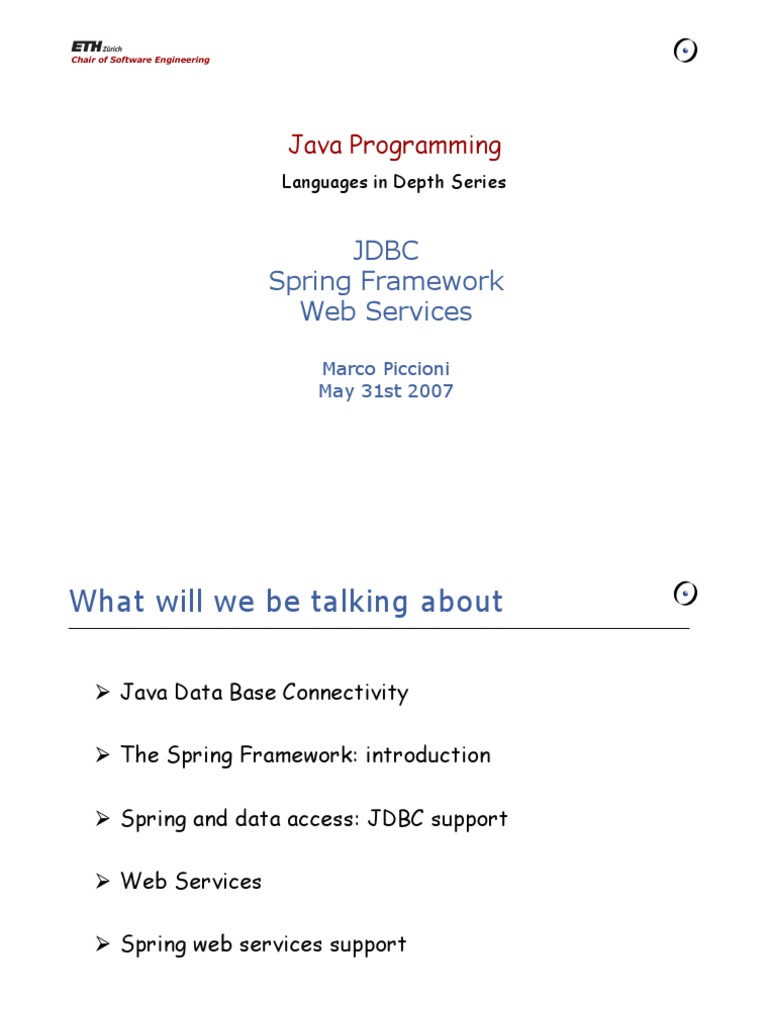 ETH Zürich
Chair of Software Engineering

Java Programming

Languages in Depth Series

JDBC
Spring Framework
Web Services

Marco Piccioni
May 31st 2007

What will we be talking about

➢ Java Data Base Connectivity

➢ The Spring Framework: introduction

➢ Spring and data access: JDBC support

➢ Web Services

➢ Spring web services support